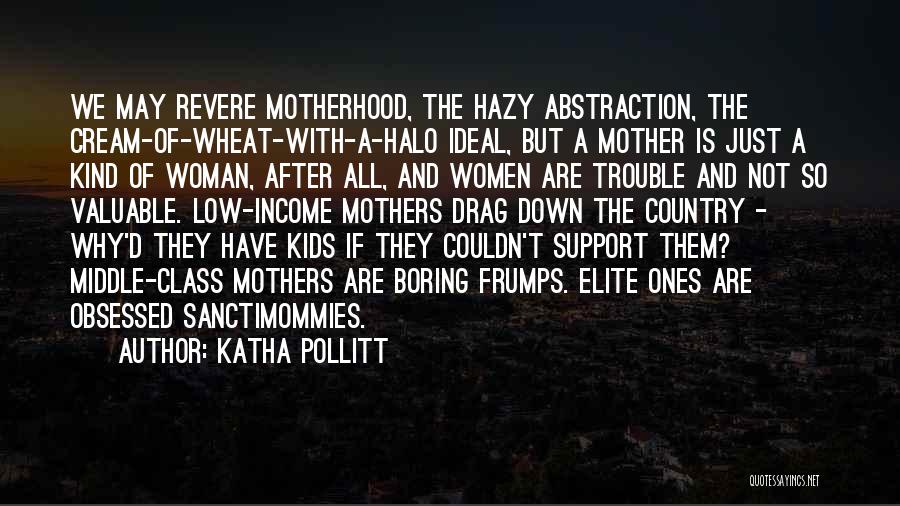 WE MAY REVERE MOTHERHOOD, THE HAZY ABSTRACTION, THE CREAM-OF-WHEAT-WITH-A-HALO IDEAL, BUT A MOTHER IS JUST A KIND OF WOMAN, AFTER ALL, AND WOMEN ARE TROUBLE AND NOT SO VALUABLE. LOW-INCOME MOTHERS DRAG DOWN THE COUNTRY - WHY'D THEY HAVE KIDS IF THEY COULDN'T SUPPORT THEM? MIDDLE-CLASS MOTHERS ARE BORING FRUMPS. ELITE ONES ARE OBSESSED SANCTIMOMMIES.

AUTHOR: KATHA POLLITT

QUOTESSAYINGS.NET